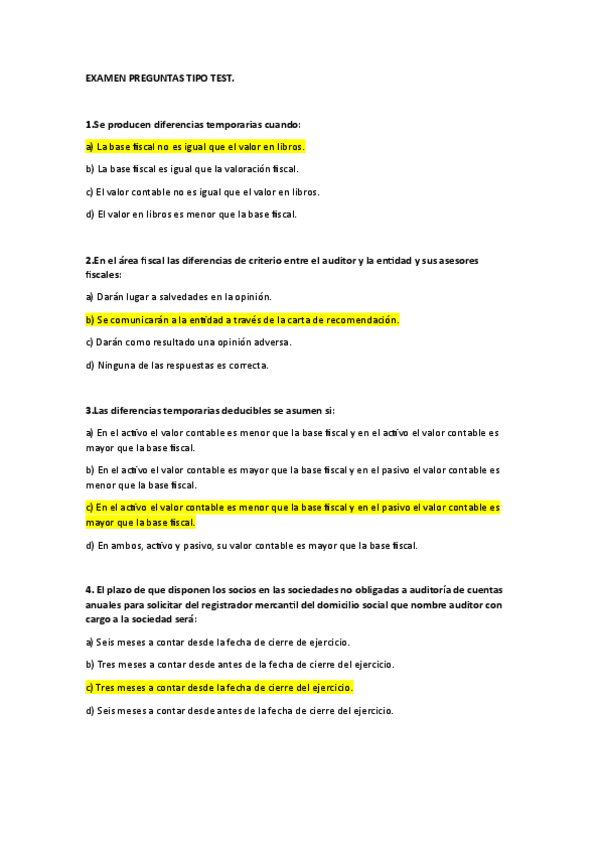 EXAMEN PREGUNTAS TIPO TEST.

1.Se producen diferencias temporarias cuando:

a) La base fiscal no es igual que el valor en libros.

b) La base fiscal es igual que la valoración fiscal.

c) El valor contable no es igual que el valor en libros.

d) El valor en libros es menor que la base fiscal.

2.En el área fiscal las diferencias de criterio entre el auditor y la entidad y sus asesores fiscales:

a) Darán lugar a salvedades en la opinión.

b) Se comunicarán a la entidad a través de la carta de recomendación.

c) Darán como resultado una opinión adversa.

d) Ninguna de las respuestas es correcta.

3.Las diferencias temporarias deducibles se asumen si:

a) En el activo el valor contable es menor que la base fiscal y en el activo el valor contable es mayor que la base fiscal.

b) En el activo el valor contable es mayor que la base fiscal y en el pasivo el valor contable es menor que la base fiscal.

c) En el activo el valor contable es menor que la base fiscal y en el pasivo el valor contable es mayor que la base fiscal.

d) En ambos, activo y pasivo, su valor contable es mayor que la base fiscal.

4. El plazo de que disponen los socios en las sociedades no obligadas a auditoría de cuentas anuales para solicitar del registrador mercantil del domicilio social que nombre auditor con cargo a la sociedad será:

a) Seis meses a contar desde la fecha de cierre de ejercicio.

b) Tres meses a contar desde antes de la fecha de cierre del ejercicio.

c) Tres meses a contar desde la fecha de cierre del ejercicio.

d) Seis meses a contar desde antes de la fecha de cierre del ejercicio.